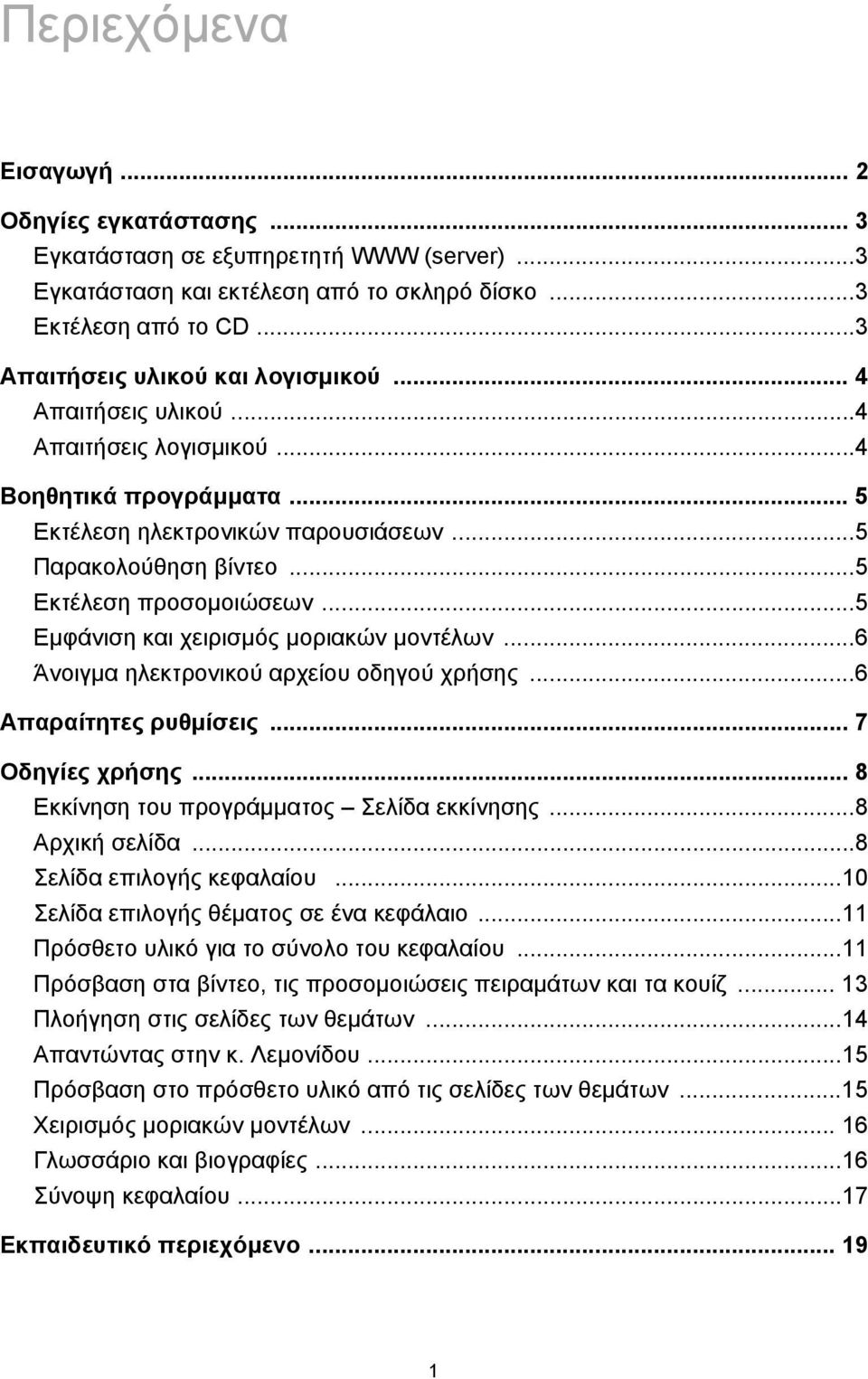 Περιεχόμενα

Εισαγωγή ... 2
Οδηγίες εγκατάστασης ... 3
Εγκατάσταση σε εξυπηρετητή WWW (server) ...3
Εγκατάσταση και εκτέλεση από το σκληρό δίσκο ...3
Εκτέλεση από το CD ...3
Απαιτήσεις υλικού και λογισμικού ... 4
Απαιτήσεις υλικού ...4
Απαιτήσεις λογισμικού ...4
Βοηθητικά προγράμματα ... 5
Εκτέλεση ηλεκτρονικών παρουσιάσεων ...5
Παρακολούθηση βίντεο ...5
Εκτέλεση προσομοιώσεων ...5
Εμφάνιση και χειρισμός μοριακών μοντέλων ...6
Άνοιγμα ηλεκτρονικού αρχείου οδηγού χρήσης ...6
Απαραίτητες ρυθμίσεις ... 7
Οδηγίες χρήσης ... 8
Εκκίνηση του προγράμματος – Σελίδα εκκίνησης ...8
Αρχική σελίδα ...8
Σελίδα επιλογής κεφαλαίου ...10
Σελίδα επιλογής θέματος σε ένα κεφάλαιο ...11
Πρόσθετο υλικό για το σύνολο του κεφαλαίου ...11
Πρόσβαση στα βίντεο, τις προσομοιώσεις πειραμάτων και τα κουίζ ... 13
Πλοήγηση στις σελίδες των θεμάτων ...14
Απαντώντας στην κ. Λεμονίδου ...15
Πρόσβαση στο πρόσθετο υλικό από τις σελίδες των θεμάτων ...15
Χειρισμός μοριακών μοντέλων ... 16
Γλωσσάριο και βιογραφίες ...16
Σύνοψη κεφαλαίου ...17
Εκπαιδευτικό περιεχόμενο ... 19

1